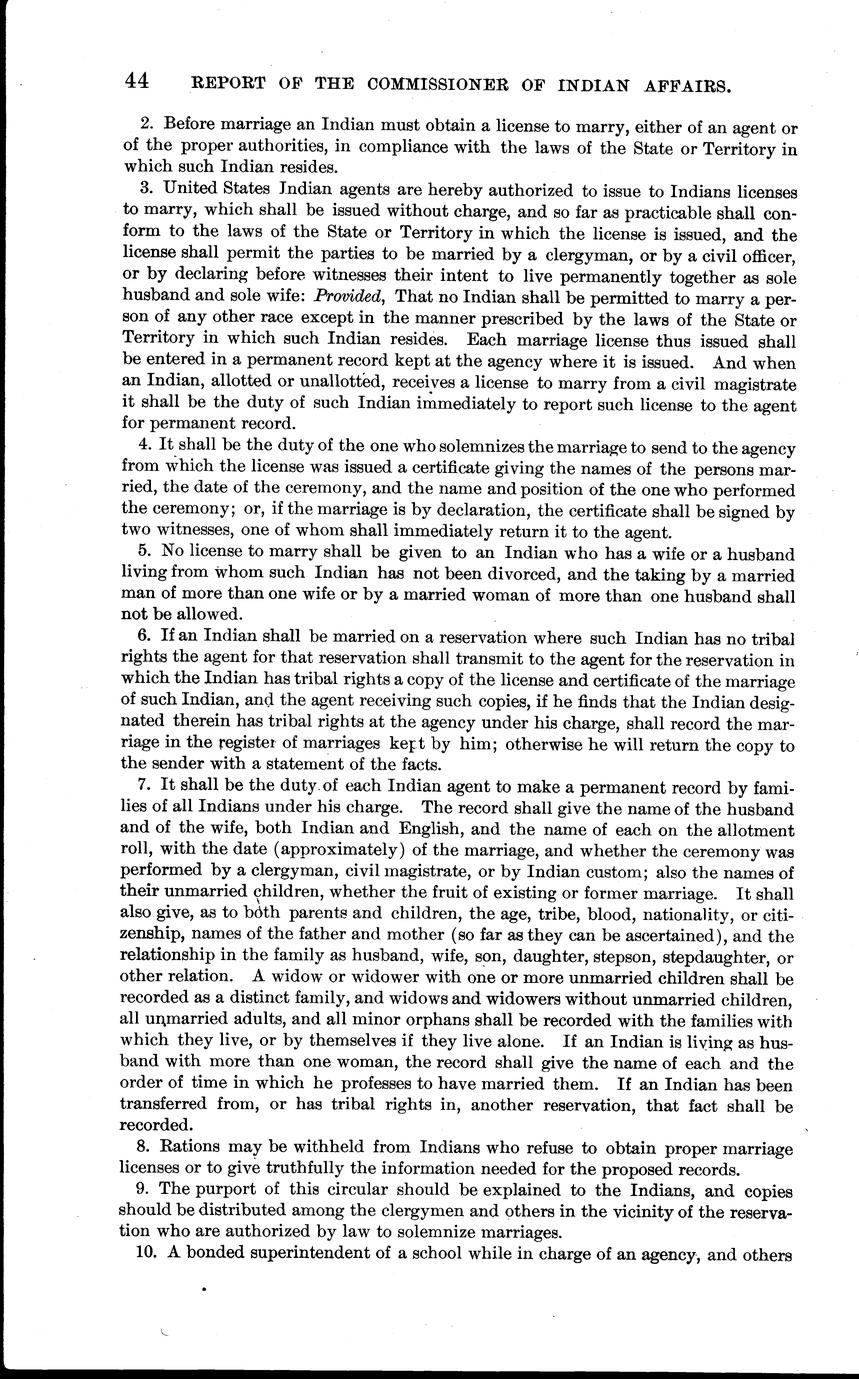 44 REPORT OF THE COMMISSIONER OF INDIAN AFFAIRS.

2. Before marriage an Indian must obtain a license to marry, either of an agent or of the proper authorities, in compliance with the laws of the State or Territory in which such Indian resides.

3. United States Indian agents are hereby authorized to issue to Indians licenses to marry, which shall be issued without charge, and so far as practicable shall conform to the laws of the State or Territory in which the license is issued, and the license shall permit the parties to be married by a clergyman, or by a civil officer, or by declaring before witnesses their intent to live permanently together as sole husband and sole wife: Provided, That no Indian shall be permitted to marry a person of any other race except in the manner prescribed by the laws of the State or Territory in which such Indian resides. Each marriage license thus issued shall be entered in a permanent record kept at the agency where it is issued. And when an Indian, allotted or unallotted, receives a license to marry from a civil magistrate it shall be the duty of such Indian immediately to report such license to the agent for permanent record.

4. It shall be the duty of the one who solemnizes the marriage to send to the agency from which the license was issued a certificate giving the names of the persons married, the date of the ceremony, and the name and position of the one who performed the ceremony; or, if the marriage is by declaration, the certificate shall be signed by two witnesses, one of whom shall immediately return it to the agent.

5. No license to marry shall be given to an Indian who has a wife or a husband living from whom such Indian has not been divorced, and the taking by a married man of more than one wife or by a married woman of more than one husband shall not be allowed.

6. If an Indian shall be married on a reservation where such Indian has no tribal rights the agent for that reservation shall transmit to the agent for the reservation in which the Indian has tribal rights a copy of the license and certificate of the marriage of such Indian, and the agent receiving such copies, if he finds that the Indian designated therein has tribal rights at the agency under his charge, shall record the marriage in the register of marriages kept by him; otherwise he will return the copy to the sender with a statement of the facts.

7. It shall be the duty of each Indian agent to make a permanent record by families of all Indians under his charge. The record shall give the name of the husband and of the wife, both Indian and English, and the name of each on the allotment roll, with the date (approximately) of the marriage, and whether the ceremony was performed by a clergyman, civil magistrate, or by Indian custom; also the names of their unmarried children, whether the fruit of existing or former marriage. It shall also give, as to both parents and children, the age, tribe, blood, nationality, or citizenship, names of the father and mother (so far as they can be ascertained), and the relationship in the family as husband, wife, son, daughter, stepson, stepdaughter, or other relation. A widow or widower with one or more unmarried children shall be recorded as a distinct family, and widows and widowers without unmarried children, all unmarried adults, and all minor orphans shall be recorded with the families with which they live, or by themselves if they live alone. If an Indian is living as husband with more than one woman, the record shall give the name of each and the order of time in which he professes to have married them. If an Indian has been transferred from, or has tribal rights in, another reservation, that fact shall be recorded.

8. Rations may be withheld from Indians who refuse to obtain proper marriage licenses or to give truthfully the information needed for the proposed records.

9. The purport of this circular should be explained to the Indians, and copies should be distributed among the clergymen and others in the vicinity of the reservation who are authorized by law to solemnize marriages.

10. A bonded superintendent of a school while in charge of an agency, and others